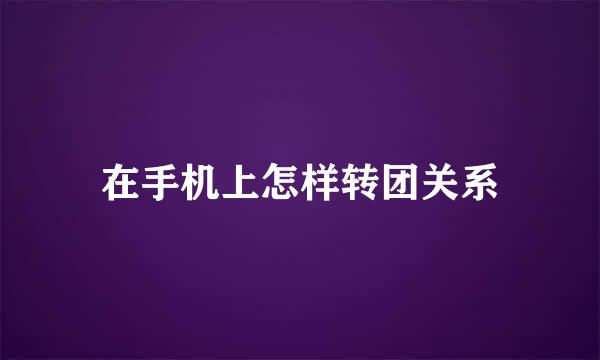 在手机上怎样转团关系